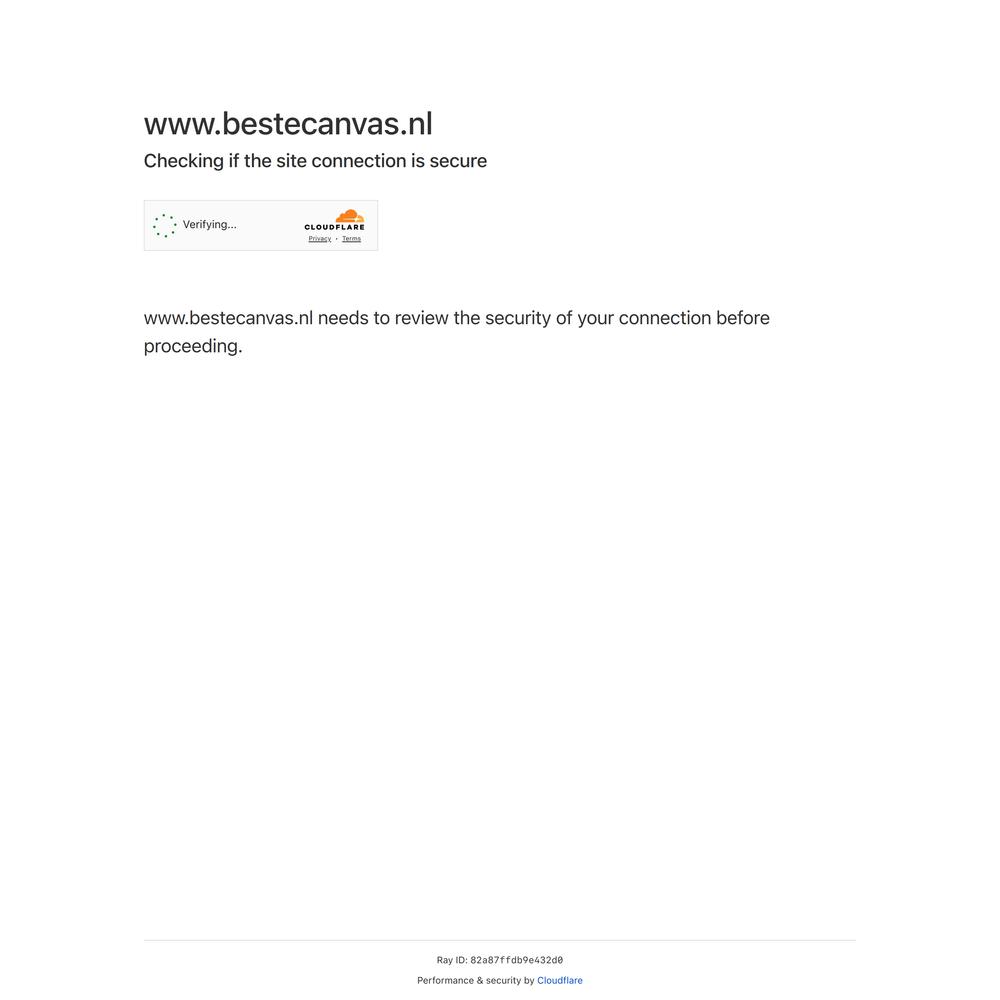 www.bestecanvas.nl

Checking if the site connection is secure

Verifying...

CLOUDFLARE

Privacy • Terms

www.bestecanvas.nl needs to review the security of your connection before proceeding.

Ray ID: 82a87ffdb9e432d0

Performance & security by Cloudflare